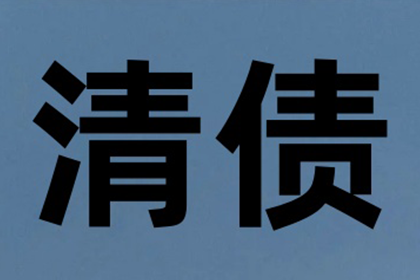 清债